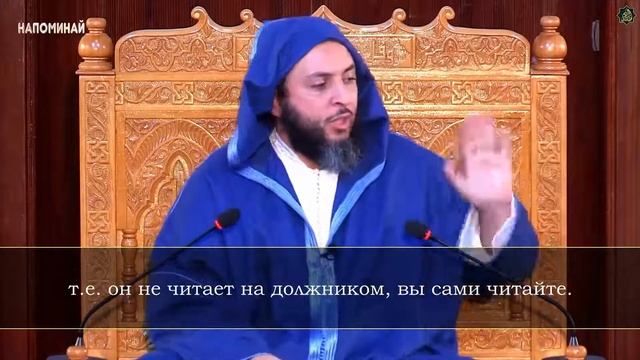 НАПОМИНАЙ

т.е. он не читает на должником, вы сами читайте.